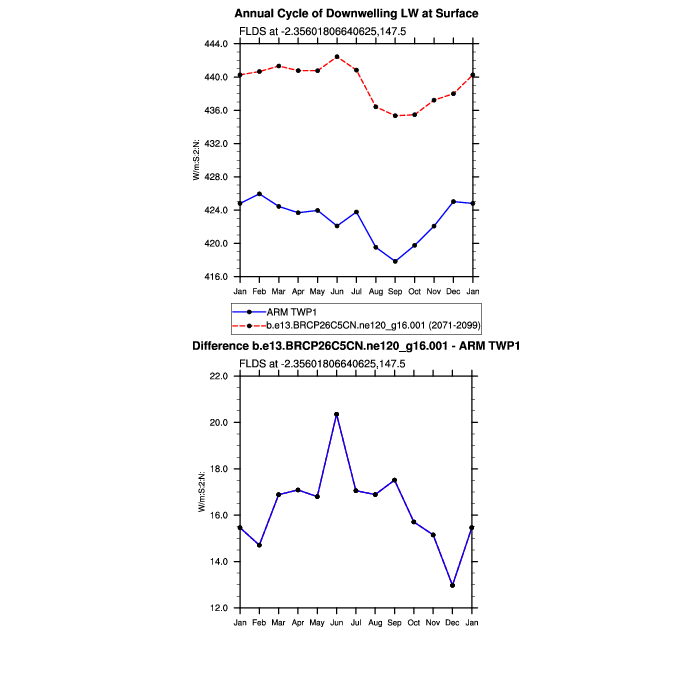 Annual Cycle of Downwelling LW at Surface

FLDS at -2.35601806640625,147.5

W/m:S2:N:

444.0
440.0
436.0
432.0
428.0
424.0
420.0
416.0

Jan Feb Mar Apr May Jun Jul Aug Sep Oct Nov Dec Jan

ARM TWP1
b.e13.BRCP26C5CN.ne120_g16.001 (2071-2099)

Difference b.e13.BRCP26C5CN.ne120_g16.001 - ARM TWP1

FLDS at -2.35601806640625,147.5

W/m:S2:N:

22.0
20.0
18.0
16.0
14.0
12.0

Jan Feb Mar Apr May Jun Jul Aug Sep Oct Nov Dec Jan